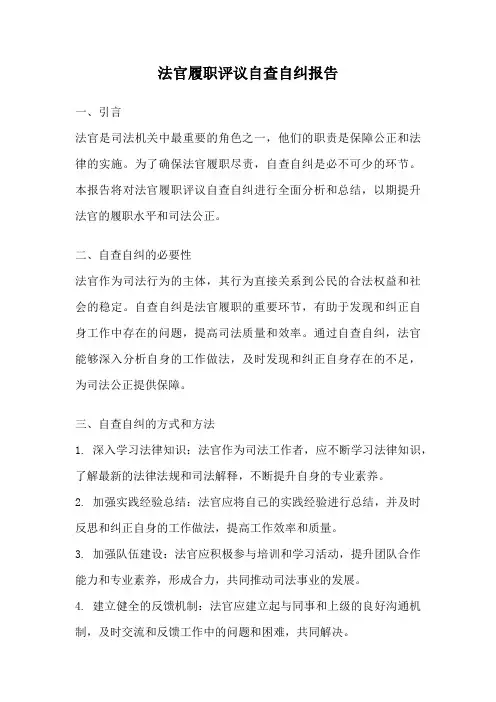 法官履职评议自查自纠报告

一、引言

法官是司法机关中最重要的角色之一，他们的职责是保障公正和法律的实施。为了确保法官履职尽责，自查自纠是必不可少的环节。本报告将对法官履职评议自查自纠进行全面分析和总结，以期提升法官的履职水平和司法公正。

二、自查自纠的必要性

法官作为司法行为的主体，其行为直接关系到公民的合法权益和社会的稳定。自查自纠是法官履职的重要环节，有助于发现和纠正自身工作中存在的问题，提高司法质量和效率。通过自查自纠，法官能够深入分析自身的工作做法，及时发现和纠正自身存在的不足，为司法公正提供保障。

三、自查自纠的方式和方法

1. 深入学习法律知识：法官作为司法工作者，应不断学习法律知识，了解最新的法律法规和司法解释，不断提升自身的专业素养。

2. 加强实践经验总结：法官应将自己的实践经验进行总结，并及时反思和纠正自身的工作做法，提高工作效率和质量。

3. 加强队伍建设：法官应积极参与培训和学习活动，提升团队合作能力和专业素养，形成合力，共同推动司法事业的发展。

4. 建立健全的反馈机制：法官应建立起与同事和上级的良好沟通机制，及时交流和反馈工作中的问题和困难，共同解决。